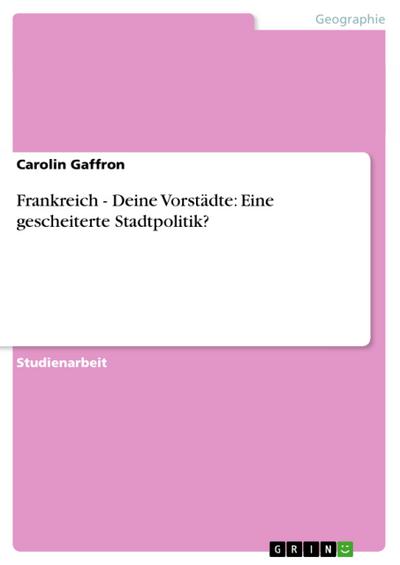 Geographie

Carolin Gaffron

Frankreich - Deine Vorstädte: Eine gescheiterte Stadtpolitik?

Studienarbeit

GRIN